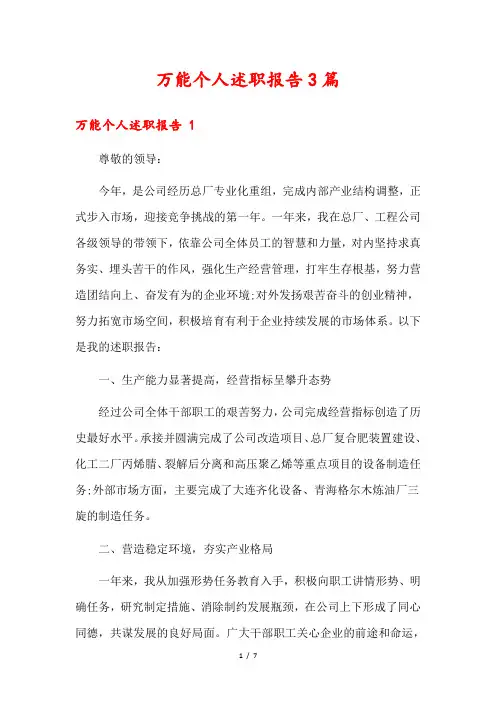 万能个人述职报告3篇

万能个人述职报告 1

尊敬的领导：

今年，是公司经历总厂专业化重组，完成内部产业结构调整，正式步入市场，迎接竞争挑战的第一年。一年来，我在总厂、工程公司各级领导的带领下，依靠公司全体员工的智慧和力量，对内坚持求真务实、埋头苦干的作风，强化生产经营管理，打牢生存根基，努力营造团结向上、奋发有为的企业环境;对外发扬艰苦奋斗的创业精神，努力拓宽市场空间，积极培育有利于企业持续发展的市场体系。以下是我的述职报告：

一、生产能力显著提高，经营指标呈攀升态势

经过公司全体干部职工的艰苦努力，公司完成经营指标创造了历史最好水平。承接并圆满完成了公司改造项目、总厂复合肥装置建设、化工二厂丙烯腈、裂解后分离和高压聚乙烯等重点项目的设备制造任务;外部市场方面，主要完成了大连齐化设备、青海格尔木炼油厂三旋的制造任务。

二、营造稳定环境，夯实产业格局

一年来，我从加强形势任务教育入手，积极向职工讲情形势、明确任务，研究制定措施、消除制约发展瓶颈，在公司上下形成了同心同德，共谋发展的良好局面。广大干部职工关心企业的前途和命运，

1 / 7